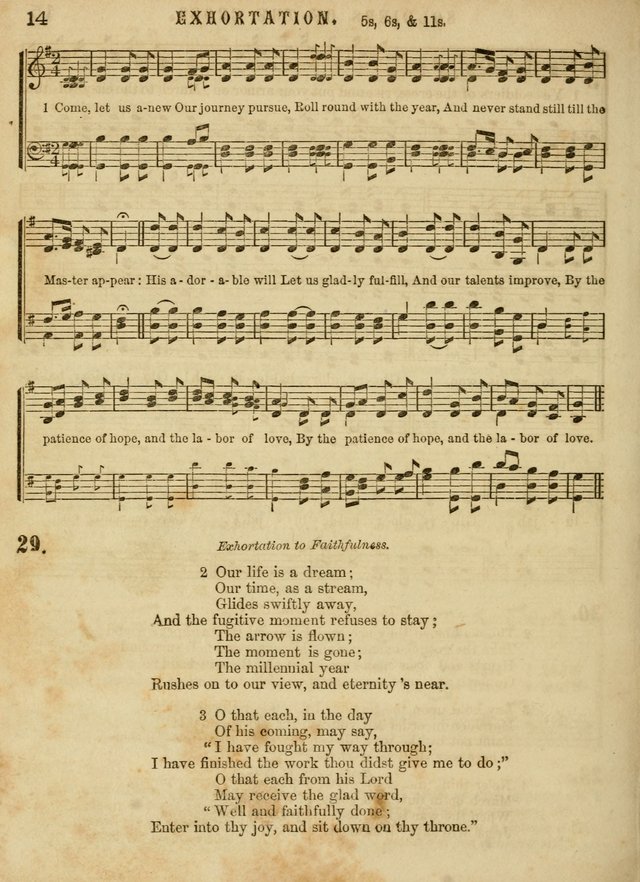 14 EXHORTATION. 5s, 6s, & 11s.

1 Come, let us a-new Our journey pursue, Roll round with the year, And never stand still till the Mas-ter ap-pear: His a - dor - a - ble will Let us glad-ly ful-fill, And our talents improve, By the patience of hope, and the la - bor of love, By the patience of hope, and the la - bor of love.

29. Exhortation to Faithfulness.

2 Our life is a dream;
Our time, as a stream,
Glides swiftly away,
And the fugitive moment refuses to stay;
The arrow is flown;
The moment is gone;
The millennial year
Rushes on to our view, and eternity 's near.

3 O that each, in the day
Of his coming, may say,
"I have fought my way through;
I have finished the work thou didst give me to do;"
O that each from his Lord
May receive the glad word,
"Well and faithfully done;
Enter into thy joy, and sit down on thy throne."